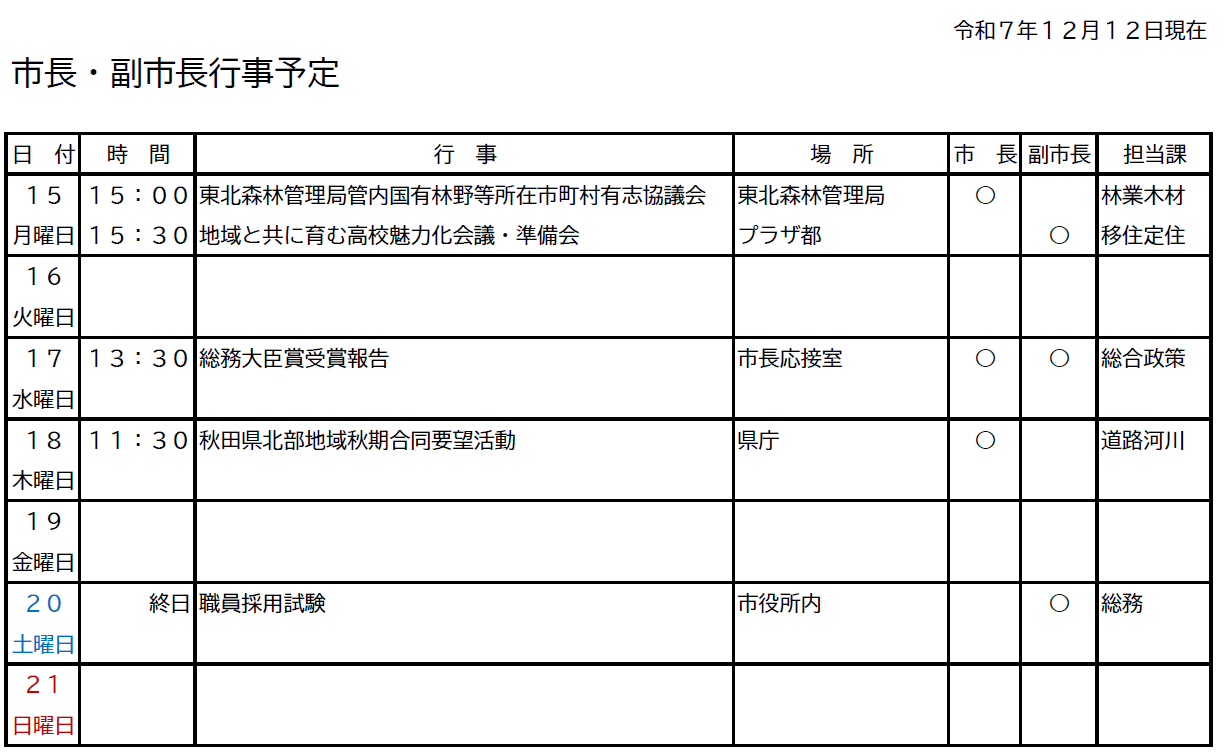 令和７年１２月１２日現在

市長・副市長行事予定

| 日　付 | 時　間 | 行　事 | 場　所 | 市　長 | 副市長 | 担当課 |
|---|---|---|---|---|---|---|
| １５ 月曜日 | １５：００ | 東北森林管理局管内国有林野等所在市町村有志協議会 | 東北森林管理局 | ○ | | 林業木材 |
| | １５：３０ | 地域と共に育む高校魅力化会議・準備会 | プラザ都 | | ○ | 移住定住 |
| １６ 火曜日 | | | | | | |
| １７ 水曜日 | １３：３０ | 総務大臣賞受賞報告 | 市長応接室 | ○ | ○ | 総合政策 |
| １８ 木曜日 | １１：３０ | 秋田県北部地域秋期合同要望活動 | 県庁 | ○ | | 道路河川 |
| １９ 金曜日 | | | | | | |
| ２０ 土曜日 | 終日 | 職員採用試験 | 市役所内 | | ○ | 総務 |
| ２１ 日曜日 | | | | | | |